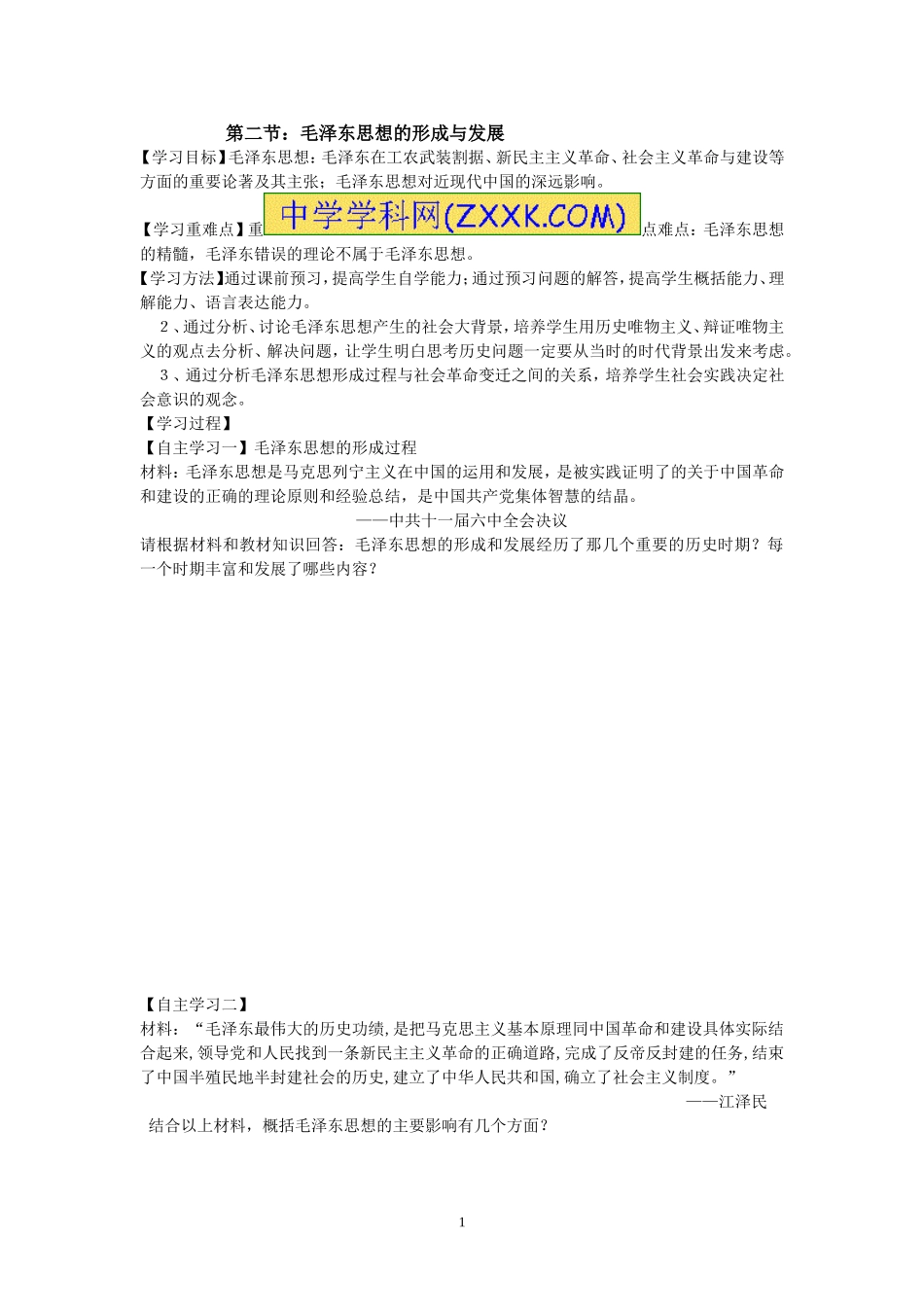 第二节：毛泽东思想的形成与发展

【学习目标】毛泽东思想：毛泽东在工农武装割据、新民主主义革命、社会主义革命与建设等方面的重要论著及其主张；毛泽东思想对近现代中国的深远影响。

【学习重难点】重 中学学科网(ZXXK.COM) 点难点：毛泽东思想的精髓，毛泽东错误的理论不属于毛泽东思想。

【学习方法】通过课前预习，提高学生自学能力；通过预习问题的解答，提高学生概括能力、理解能力、语言表达能力。

2、通过分析、讨论毛泽东思想产生的社会大背景，培养学生用历史唯物主义、辩证唯物主义的观点去分析、解决问题，让学生明白思考历史问题一定要从当时的时代背景出发来考虑。

3、通过分析毛泽东思想形成过程与社会革命变迁之间的关系，培养学生社会实践决定社会意识的观念。

【学习过程】

【自主学习一】毛泽东思想的形成过程

材料：毛泽东思想是马克思列宁主义在中国的运用和发展，是被实践证明了的关于中国革命和建设的正确的理论原则和经验总结，是中国共产党集体智慧的结晶。

——中共十一届六中全会决议

请根据材料和教材知识回答：毛泽东思想的形成和发展经历了那几个重要的历史时期？每一个时期丰富和发展了哪些内容？

【自主学习二】

材料：“毛泽东最伟大的历史功绩，是把马克思主义基本原理同中国革命和建设具体实际结合起来，领导党和人民找到一条新民主主义革命的正确道路，完成了反帝反封建的任务，结束了中国半殖民地半封建社会的历史，建立了中华人民共和国，确立了社会主义制度。”

——江泽民

结合以上材料，概括毛泽东思想的主要影响有几个方面？

1